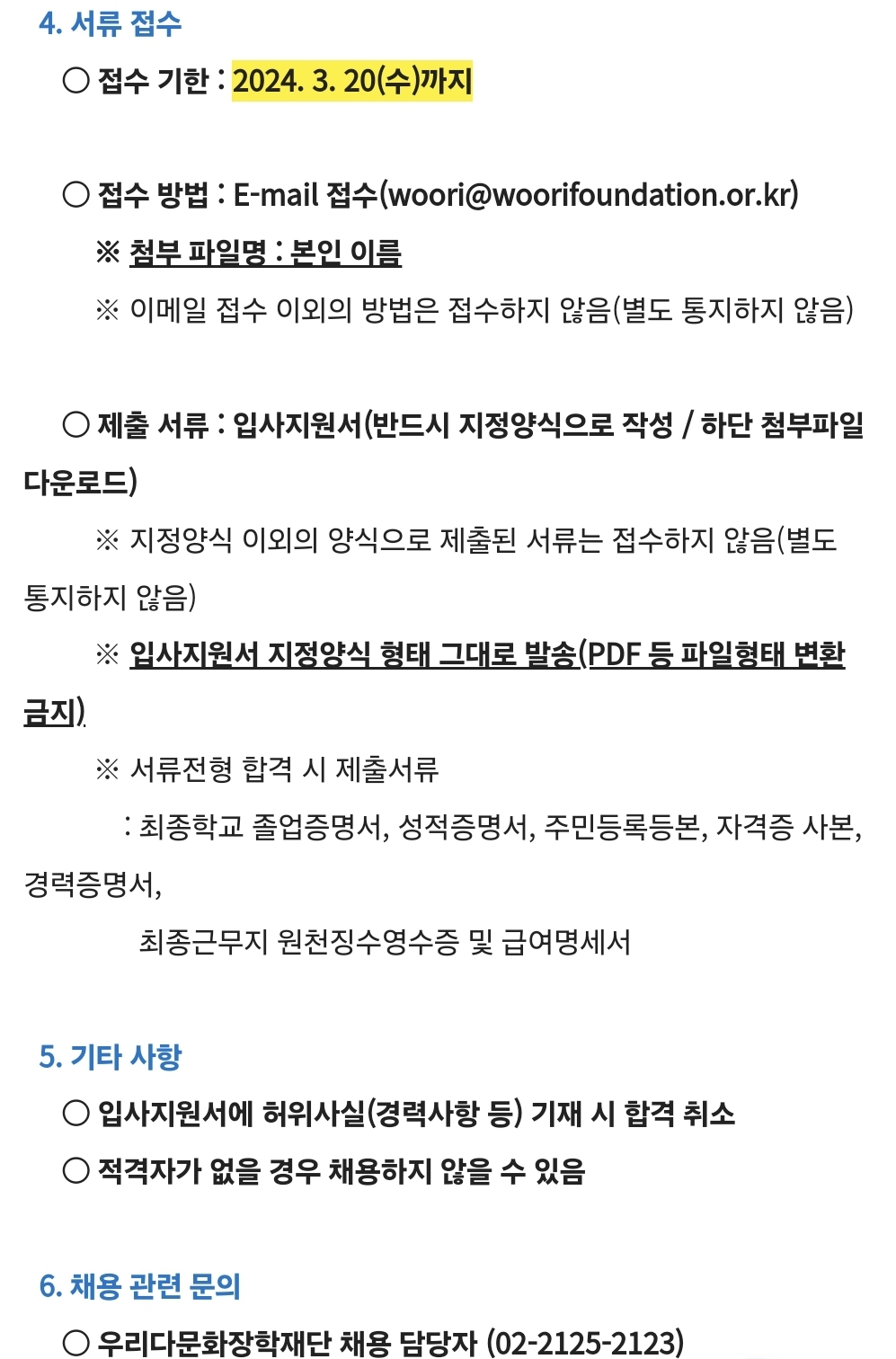 4. 서류 접수

○ 접수 기한 : 2024. 3. 20(수)까지

○ 접수 방법 : E-mail 접수(woori@woorifoundation.or.kr)

※ 첨부 파일명 : 본인 이름

※ 이메일 접수 이외의 방법은 접수하지 않음(별도 통지하지 않음)

○ 제출 서류 : 입사지원서(반드시 지정양식으로 작성 / 하단 첨부파일 다운로드)

※ 지정양식 이외의 양식으로 제출된 서류는 접수하지 않음(별도 통지하지 않음)

※ 입사지원서 지정양식 형태 그대로 발송(PDF 등 파일형태 변환 금지)

※ 서류전형 합격 시 제출서류

: 최종학교 졸업증명서, 성적증명서, 주민등록등본, 자격증 사본, 경력증명서,

최종근무지 원천징수영수증 및 급여명세서

5. 기타 사항

○ 입사지원서에 허위사실(경력사항 등) 기재 시 합격 취소

○ 적격자가 없을 경우 채용하지 않을 수 있음

6. 채용 관련 문의

○ 우리다문화장학재단 채용 담당자 (02-2125-2123)